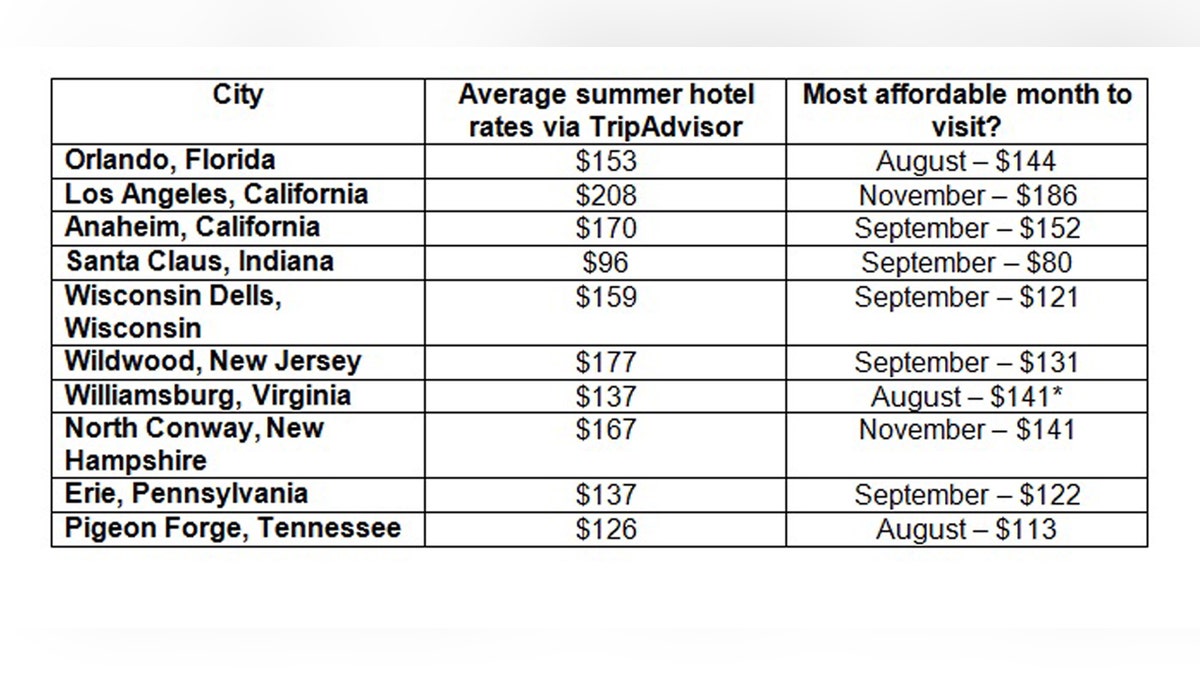 | City | Average summer hotel rates via TripAdvisor | Most affordable month to visit? |
|---|---|---|
| Orlando, Florida | \$153 | August – \$144 |
| Los Angeles, California | \$208 | November – \$186 |
| Anaheim, California | \$170 | September – \$152 |
| Santa Claus, Indiana | \$96 | September – \$80 |
| Wisconsin Dells, Wisconsin | \$159 | September – \$121 |
| Wildwood, New Jersey | \$177 | September – \$131 |
| Williamsburg, Virginia | \$137 | August – \$141* |
| North Conway, New Hampshire | \$167 | November – \$141 |
| Erie, Pennsylvania | \$137 | September – \$122 |
| Pigeon Forge, Tennessee | \$126 | August – \$113 |